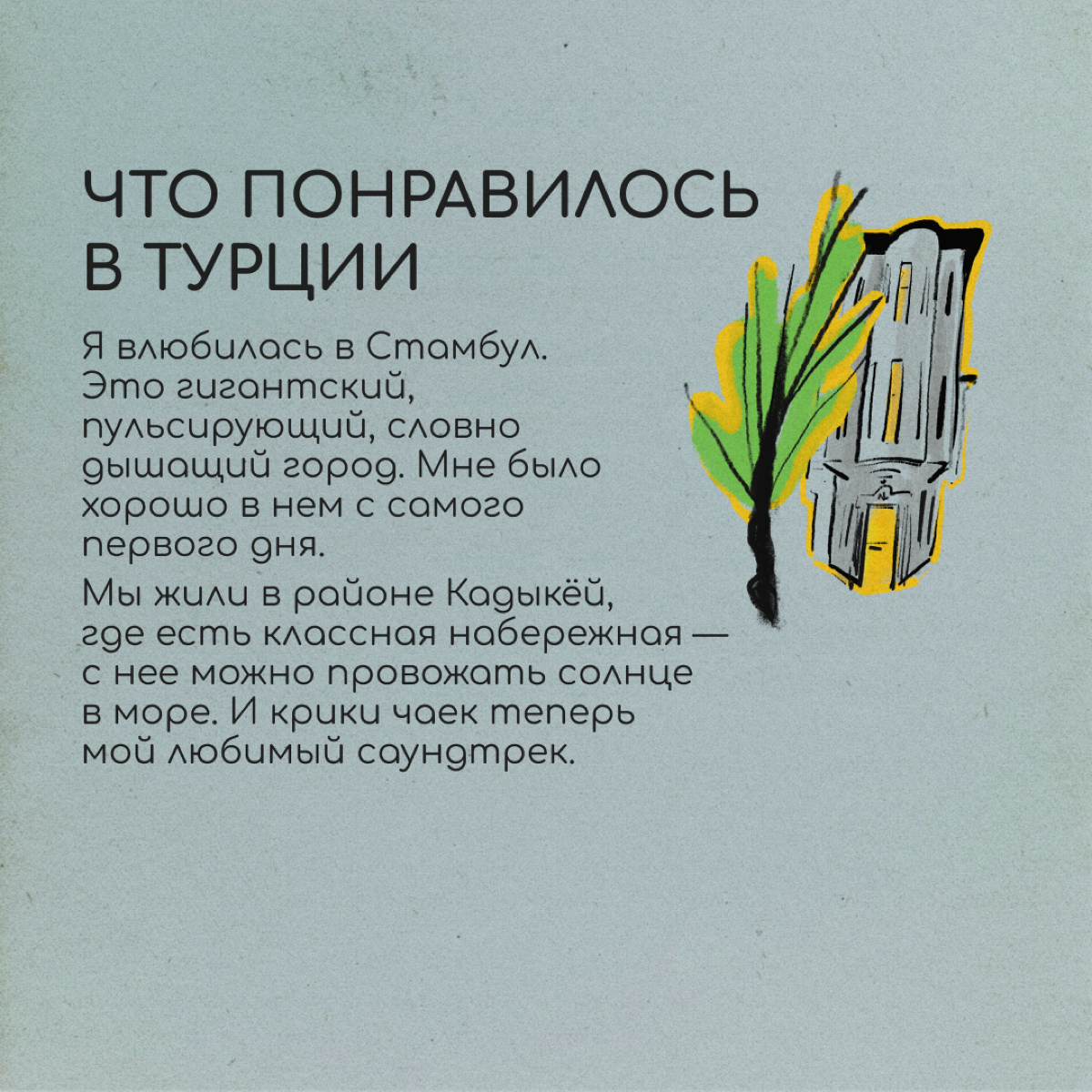 ЧТО ПОНРАВИЛОСЬ В ТУРЦИИ

Я влюбилась в Стамбул. Это гигантский, пульсирующий, словно дышащий город. Мне было хорошо в нем с самого первого дня.

Мы жили в районе Кадыкёй, где есть классная набережная — с нее можно провожать солнце в море. И крики чаек теперь мой любимый саундтрек.